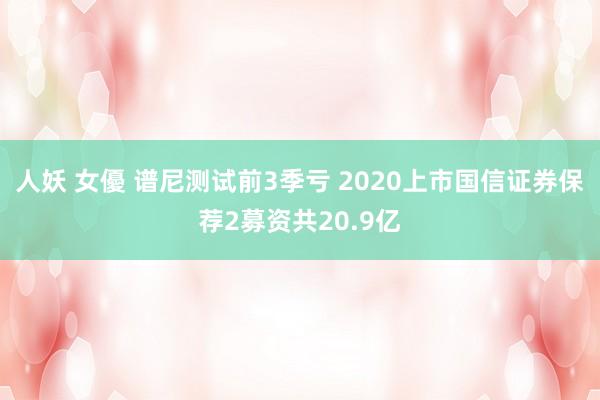 人妖 女優 谱尼测试前3季亏 2020上市国信证券保荐2募资共20.9亿